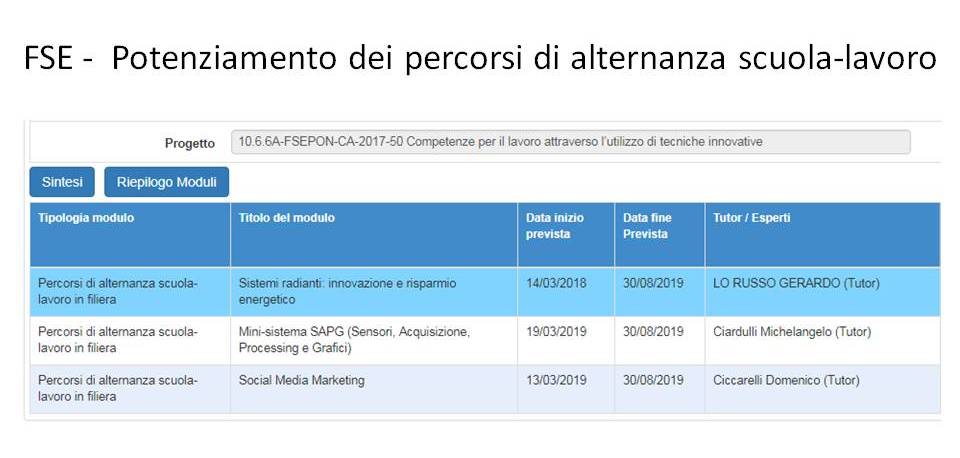 FSE - Potenziamento dei percorsi di alternanza scuola-lavoro

Progetto 10.6.6A-FSEPON-CA-2017-50 Competenze per il lavoro attraverso l'utilizzo di tecniche innovative

Sintesi Riepilogo Moduli

| Tipologia modulo | Titolo del modulo | Data inizio prevista | Data fine Prevista | Tutor / Esperti |
|---|---|---|---|---|
| Percorsi di alternanza scuola-lavoro in filiera | Sistemi radianti: innovazione e risparmio energetico | 14/03/2018 | 30/08/2019 | LO RUSSO GERARDO (Tutor) |
| Percorsi di alternanza scuola-lavoro in filiera | Mini-sistema SAPG (Sensori, Acquisizione, Processing e Grafici) | 19/03/2019 | 30/08/2019 | Ciardulli Michelangelo (Tutor) |
| Percorsi di alternanza scuola-lavoro in filiera | Social Media Marketing | 13/03/2019 | 30/08/2019 | Ciccarelli Domenico (Tutor) |